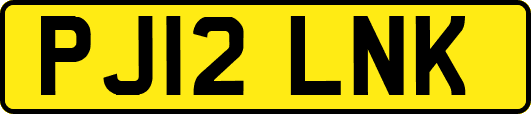 PJ12 LNK